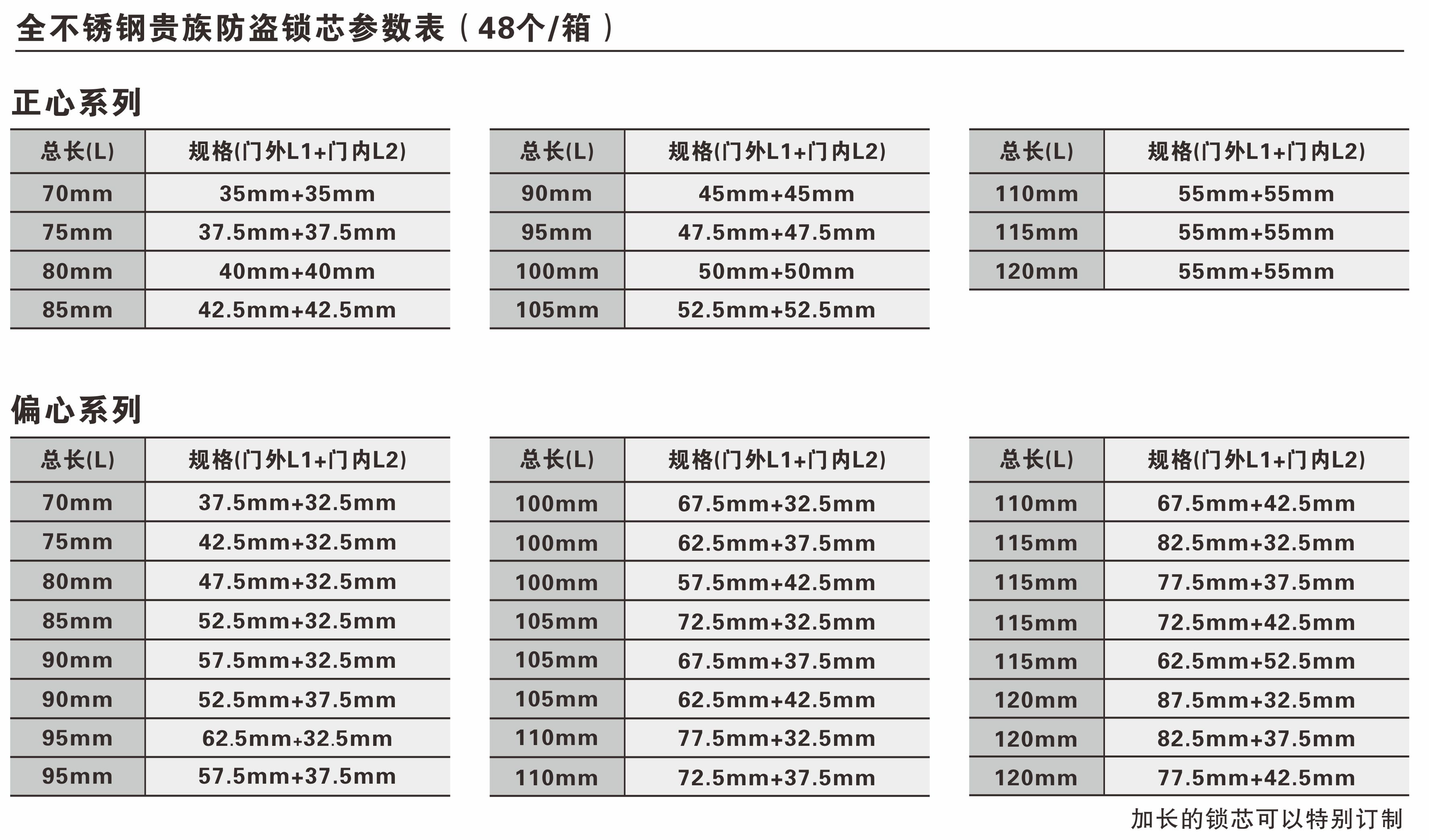 全不锈钢贵族防盗锁芯参数表（48个/箱）

正心系列

| 总长(L) | 规格(门外L1+门内L2) |
|---|---|
| 70mm | 35mm+35mm |
| 75mm | 37.5mm+37.5mm |
| 80mm | 40mm+40mm |
| 85mm | 42.5mm+42.5mm |

| 总长(L) | 规格(门外L1+门内L2) |
|---|---|
| 90mm | 45mm+45mm |
| 95mm | 47.5mm+47.5mm |
| 100mm | 50mm+50mm |
| 105mm | 52.5mm+52.5mm |

| 总长(L) | 规格(门外L1+门内L2) |
|---|---|
| 110mm | 55mm+55mm |
| 115mm | 55mm+55mm |
| 120mm | 55mm+55mm |

偏心系列

| 总长(L) | 规格(门外L1+门内L2) |
|---|---|
| 70mm | 37.5mm+32.5mm |
| 75mm | 42.5mm+32.5mm |
| 80mm | 47.5mm+32.5mm |
| 85mm | 52.5mm+32.5mm |
| 90mm | 57.5mm+32.5mm |
| 90mm | 52.5mm+37.5mm |
| 95mm | 62.5mm+32.5mm |
| 95mm | 57.5mm+37.5mm |

| 总长(L) | 规格(门外L1+门内L2) |
|---|---|
| 100mm | 67.5mm+32.5mm |
| 100mm | 62.5mm+37.5mm |
| 100mm | 57.5mm+42.5mm |
| 105mm | 72.5mm+32.5mm |
| 105mm | 67.5mm+37.5mm |
| 105mm | 62.5mm+42.5mm |
| 110mm | 77.5mm+32.5mm |
| 110mm | 72.5mm+37.5mm |

| 总长(L) | 规格(门外L1+门内L2) |
|---|---|
| 110mm | 67.5mm+42.5mm |
| 115mm | 82.5mm+32.5mm |
| 115mm | 77.5mm+37.5mm |
| 115mm | 72.5mm+42.5mm |
| 115mm | 62.5mm+52.5mm |
| 120mm | 87.5mm+32.5mm |
| 120mm | 82.5mm+37.5mm |
| 120mm | 77.5mm+42.5mm |

加长的锁芯可以特别订制